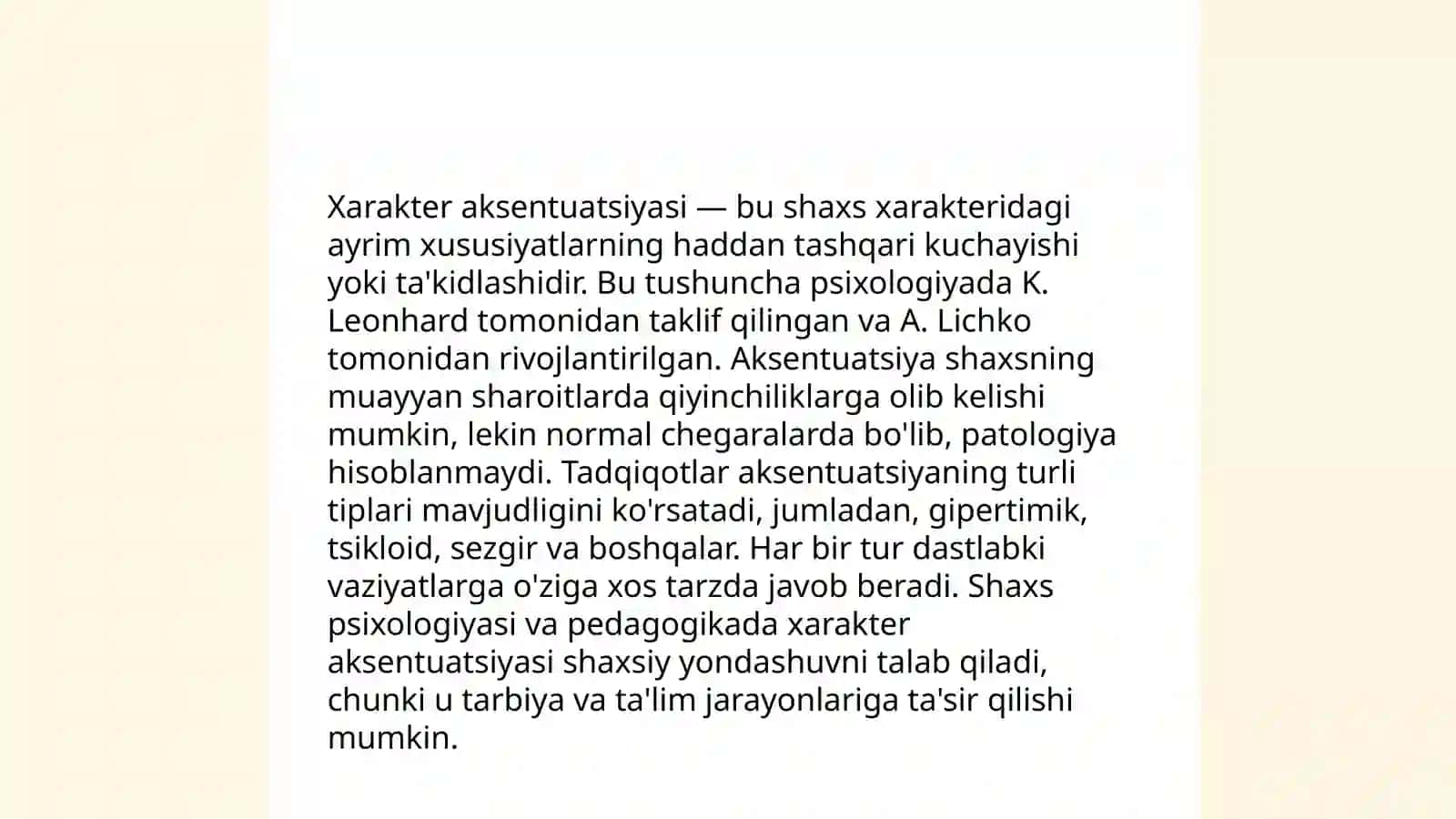 Xarakter aksentuatsiyasi — bu shaxs xarakteridagi ayrim xususiyatlarning haddan tashqari kuchayishi yoki ta'kidlashidir. Bu tushuncha psixologiyada K. Leonhard tomonidan taklif qilingan va A. Lichko tomonidan rivojlantirilgan. Aksentuatsiya shaxsning muayyan sharoitlarda qiyinchiliklarga olib kelishi mumkin, lekin normal chegaralarda bo'lib, patologiya hisoblanmaydi. Tadqiqotlar aksentuatsiyaning turli tiplari mavjudligini ko'rsatadi, jumladan, gipertimik, tsikloid, sezgir va boshqalar. Har bir tur dastlabki vaziyatlarga o'ziga xos tarzda javob beradi. Shaxs psixologiyasi va pedagogikada xarakter aksentuatsiyasi shaxsiy yondashuvni talab qiladi, chunki u tarbiya va ta'lim jarayonlariga ta'sir qilishi mumkin.